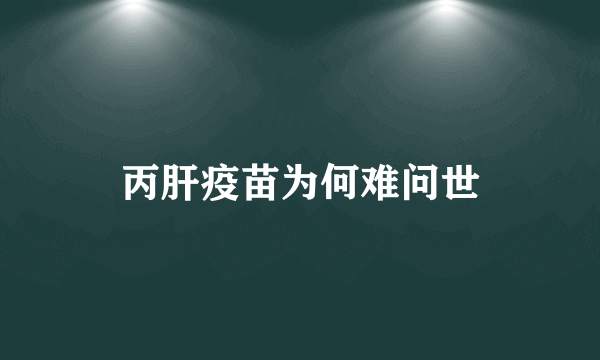 丙肝疫苗为何难问世